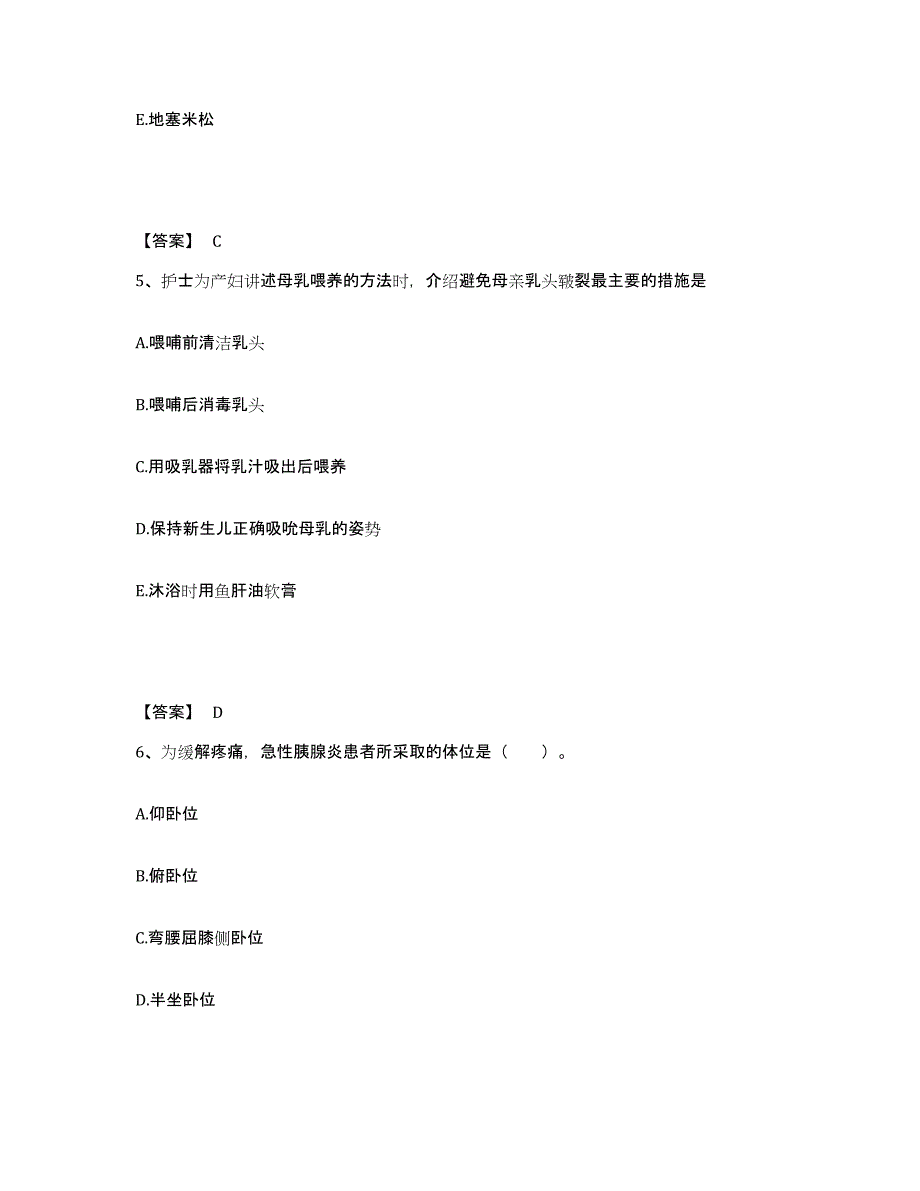 E.地塞米松

【答案】 C

5、护士为产妇讲述母乳喂养的方法时，介绍避免母亲乳头皲裂最主要的措施是

A.喂哺前清洁乳头

B.喂哺后消毒乳头

C.用吸乳器将乳汁吸出后喂养

D.保持新生儿正确吸吮母乳的姿势

E.沐浴时用鱼肝油软膏

【答案】 D

6、为缓解疼痛，急性胰腺炎患者所采取的体位是（　　）。

A.仰卧位

B.俯卧位

C.弯腰屈膝侧卧位

D.半坐卧位